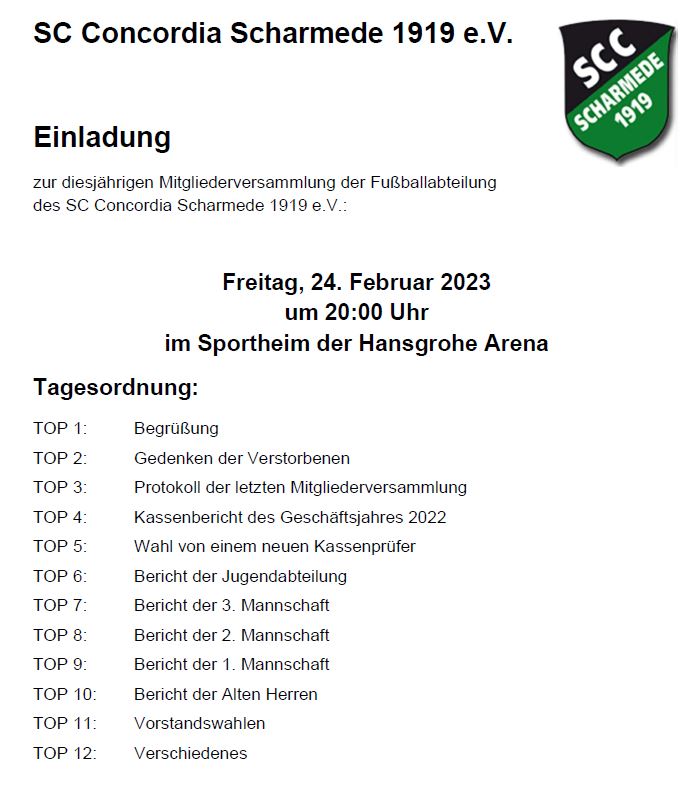 SC Concordia Scharmede 1919 e.V.

SCC
SCHARMEDE
1919

Einladung

zur diesjährigen Mitgliederversammlung der Fußballabteilung des SC Concordia Scharmede 1919 e.V.:

Freitag, 24. Februar 2023
um 20:00 Uhr
im Sportheim der Hansgrohe Arena

Tagesordnung:

TOP 1: Begrüßung
TOP 2: Gedenken der Verstorbenen
TOP 3: Protokoll der letzten Mitgliederversammlung
TOP 4: Kassenbericht des Geschäftsjahres 2022
TOP 5: Wahl von einem neuen Kassenprüfer
TOP 6: Bericht der Jugendabteilung
TOP 7: Bericht der 3. Mannschaft
TOP 8: Bericht der 2. Mannschaft
TOP 9: Bericht der 1. Mannschaft
TOP 10: Bericht der Alten Herren
TOP 11: Vorstandswahlen
TOP 12: Verschiedenes